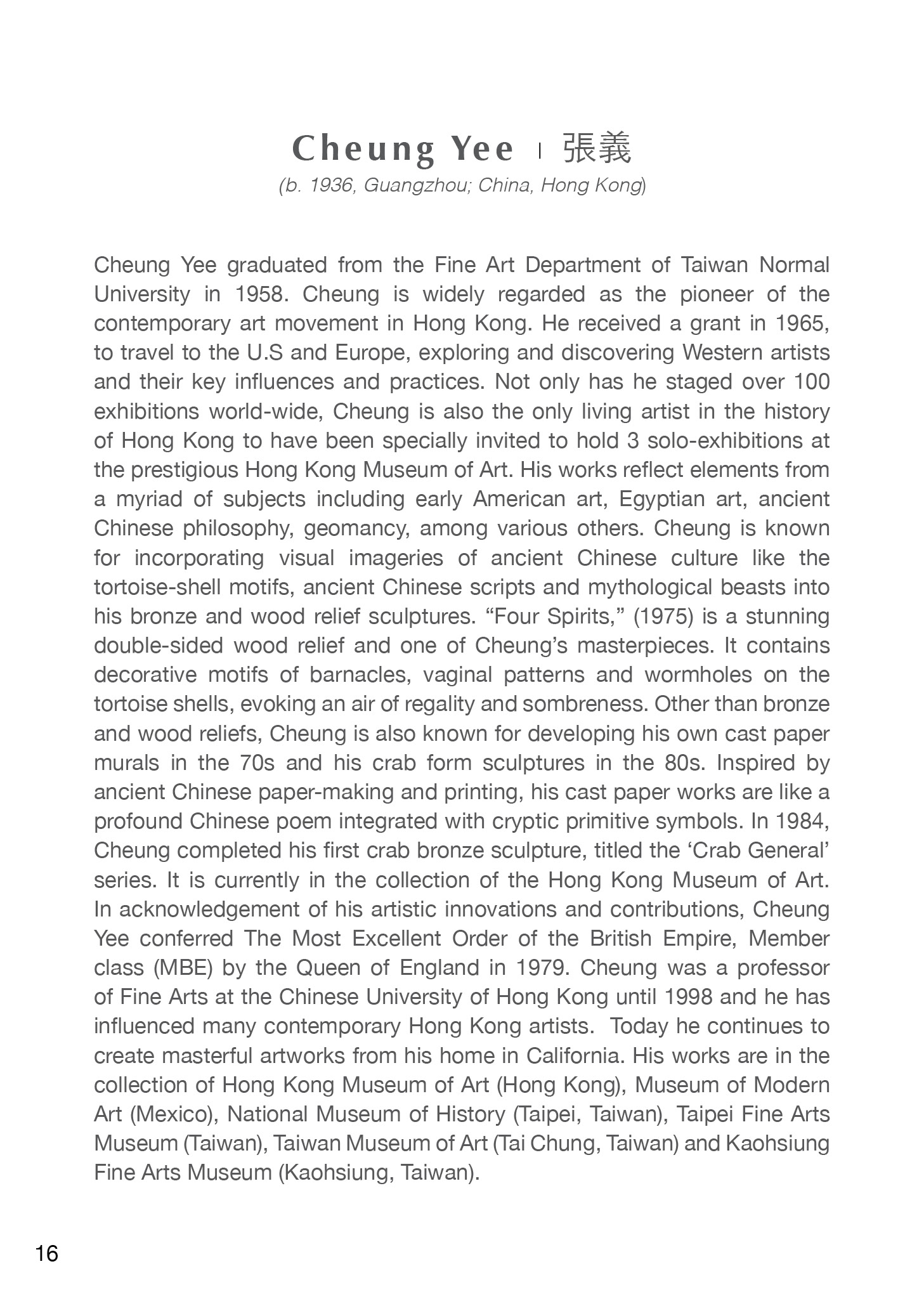 Cheung Yee | 張義
(b. 1936, Guangzhou; China, Hong Kong)

Cheung Yee graduated from the Fine Art Department of Taiwan Normal University in 1958. Cheung is widely regarded as the pioneer of the contemporary art movement in Hong Kong. He received a grant in 1965, to travel to the U.S and Europe, exploring and discovering Western artists and their key influences and practices. Not only has he staged over 100 exhibitions world-wide, Cheung is also the only living artist in the history of Hong Kong to have been specially invited to hold 3 solo-exhibitions at the prestigious Hong Kong Museum of Art. His works reflect elements from a myriad of subjects including early American art, Egyptian art, ancient Chinese philosophy, geomancy, among various others. Cheung is known for incorporating visual imageries of ancient Chinese culture like the tortoise-shell motifs, ancient Chinese scripts and mythological beasts into his bronze and wood relief sculptures. “Four Spirits,” (1975) is a stunning double-sided wood relief and one of Cheung’s masterpieces. It contains decorative motifs of barnacles, vaginal patterns and wormholes on the tortoise shells, evoking an air of regality and sombreness. Other than bronze and wood reliefs, Cheung is also known for developing his own cast paper murals in the 70s and his crab form sculptures in the 80s. Inspired by ancient Chinese paper-making and printing, his cast paper works are like a profound Chinese poem integrated with cryptic primitive symbols. In 1984, Cheung completed his first crab bronze sculpture, titled the ‘Crab General’ series. It is currently in the collection of the Hong Kong Museum of Art. In acknowledgement of his artistic innovations and contributions, Cheung Yee conferred The Most Excellent Order of the British Empire, Member class (MBE) by the Queen of England in 1979. Cheung was a professor of Fine Arts at the Chinese University of Hong Kong until 1998 and he has influenced many contemporary Hong Kong artists. Today he continues to create masterful artworks from his home in California. His works are in the collection of Hong Kong Museum of Art (Hong Kong), Museum of Modern Art (Mexico), National Museum of History (Taipei, Taiwan), Taipei Fine Arts Museum (Taiwan), Taiwan Museum of Art (Tai Chung, Taiwan) and Kaohsiung Fine Arts Museum (Kaohsiung, Taiwan).

16